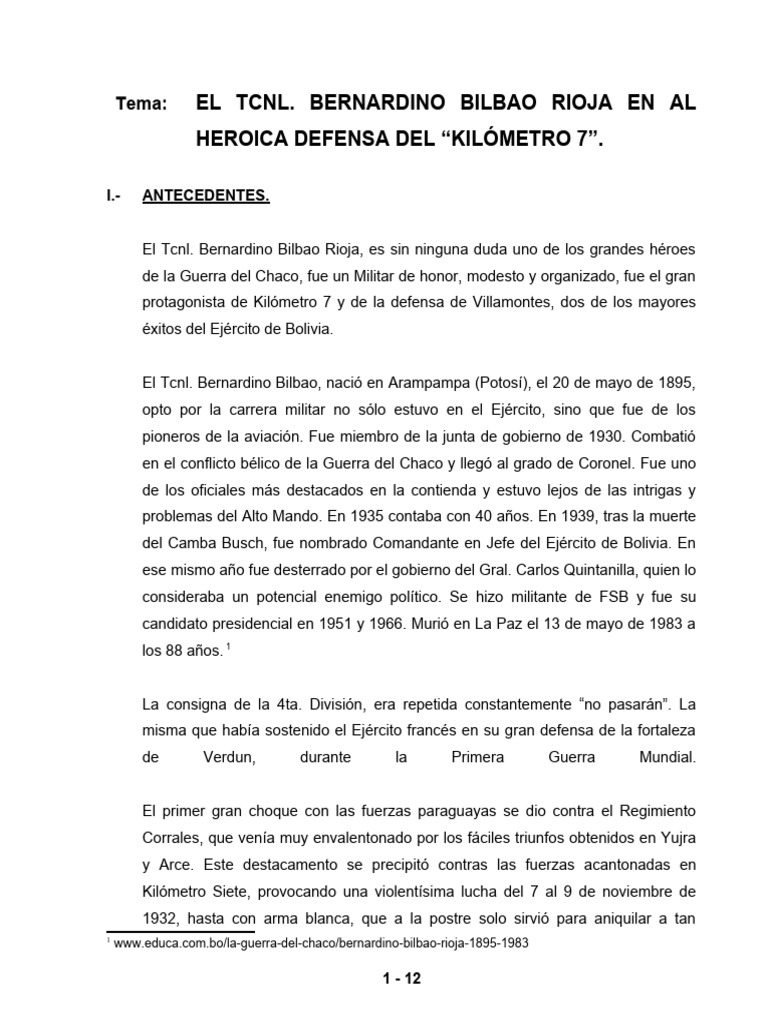 Tema: EL TCNL. BERNARDINO BILBAO RIOJA EN AL HEROICA DEFENSA DEL “KILÓMETRO 7”.

I.- ANTECEDENTES.

El Tcnl. Bernardino Bilbao Rioja, es sin ninguna duda uno de los grandes héroes de la Guerra del Chaco, fue un Militar de honor, modesto y organizado, fue el gran protagonista de Kilómetro 7 y de la defensa de Villamontes, dos de los mayores éxitos del Ejército de Bolivia.

El Tcnl. Bernardino Bilbao, nació en Arampampa (Potosí), el 20 de mayo de 1895, opto por la carrera militar no sólo estuvo en el Ejército, sino que fue de los pioneros de la aviación. Fue miembro de la junta de gobierno de 1930. Combatió en el conflicto bélico de la Guerra del Chaco y llegó al grado de Coronel. Fue uno de los oficiales más destacados en la contienda y estuvo lejos de las intrigas y problemas del Alto Mando. En 1935 contaba con 40 años. En 1939, tras la muerte del Camba Busch, fue nombrado Comandante en Jefe del Ejército de Bolivia. En ese mismo año fue desterrado por el gobierno del Gral. Carlos Quintanilla, quien lo consideraba un potencial enemigo político. Se hizo militante de FSB y fue su candidato presidencial en 1951 y 1966. Murió en La Paz el 13 de mayo de 1983 a los 88 años. $^1$

La consigna de la 4ta. División, era repetida constantemente “no pasarán”. La misma que había sostenido el Ejército francés en su gran defensa de la fortaleza de Verdun, durante la Primera Guerra Mundial.

El primer gran choque con las fuerzas paraguayas se dio contra el Regimiento Corrales, que venía muy envalentonado por los fáciles triunfos obtenidos en Yujra y Arce. Este destacamento se precipitó contras las fuerzas acantonadas en Kilómetro Siete, provocando una violentísima lucha del 7 al 9 de noviembre de 1932, hasta con arma blanca, que a la postre solo sirvió para aniquilar a tan

$^1$ www.educa.com.bo/la-guerra-del-chaco/bernardino-bilbao-rioja-1895-1983

1 - 12